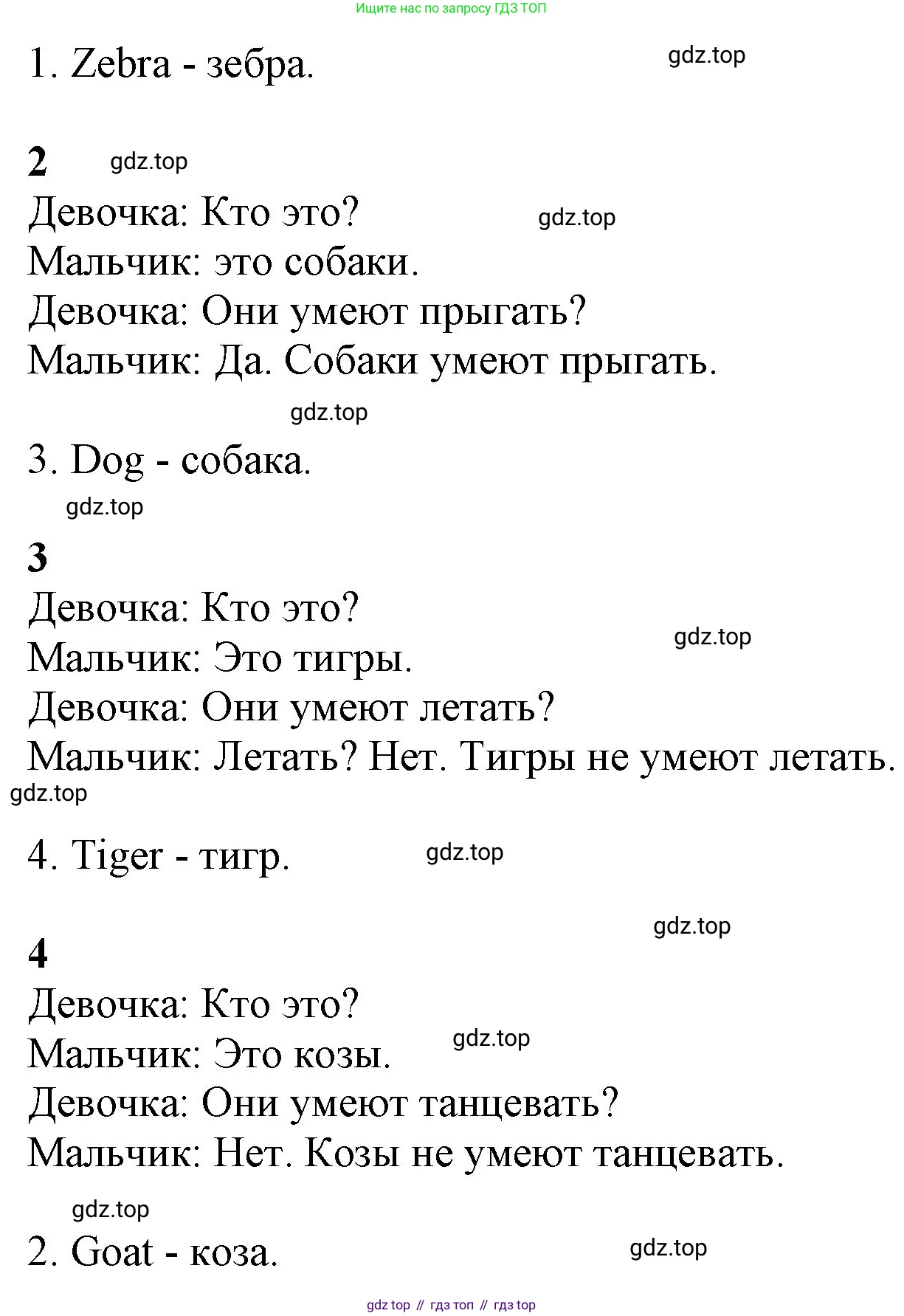 Ищите нас по запросу ГДЗ ТОП

1. Zebra - зебра.

gdz.top

2

gdz.top

Девочка: Кто это?

gdz.top

Мальчик: это собаки.
Девочка: Они умеют прыгать?
Мальчик: Да. Собаки умеют прыгать.

gdz.top

3. Dog - собака.

gdz.top

3

Девочка: Кто это?

gdz.top

Мальчик: Это тигры.
Девочка: Они умеют летать?
Мальчик: Летать? Нет. Тигры не умеют летать.

gdz.top

4. Tiger - тигр.

gdz.top

gdz.top

4

Девочка: Кто это?

gdz.top

Мальчик: Это козы.
Девочка: Они умеют танцевать?
Мальчик: Нет. Козы не умеют танцевать.

gdz.top

2. Goat - коза.

gdz.top

gdz top // гдз топ // гдз top